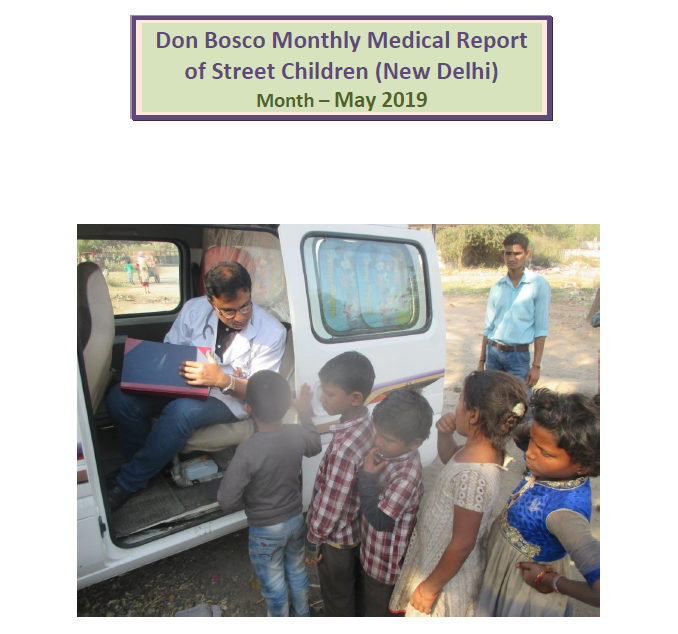 Don Bosco Monthly Medical Report of Street Children (New Delhi)
Month – May 2019